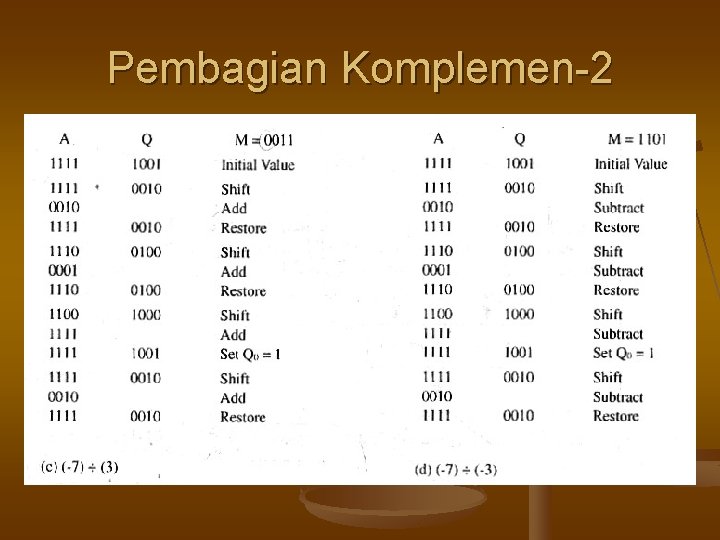 Pembagian Komplemen-2

| A | Q | M = 0011 |
|---|---|---|
| 1111 | 1001 | Initial Value |
| 1111 | 0010 | Shift |
| 0010 | | Add |
| 1111 | 0010 | Restore |
| 1110 | 0100 | Shift |
| 0001 | | Add |
| 1110 | 0100 | Restore |
| 1100 | 1000 | Shift |
| 1111 | | Add |
| 1111 | 1001 | Set $Q_0 = 1$ |
| 1111 | 0010 | Shift |
| 0010 | | Add |
| 1111 | 0010 | Restore |

(c) (-7) ÷ (3)

| A | Q | M = 1101 |
|---|---|---|
| 1111 | 1001 | Initial Value |
| 1111 | 0010 | Shift |
| 0010 | | Subtract |
| 1111 | 0010 | Restore |
| 1110 | 0100 | Shift |
| 0001 | | Subtract |
| 1110 | 0100 | Restore |
| 1100 | 1000 | Shift |
| 1111 | | Subtract |
| 1111 | 1001 | Set $Q_0 = 1$ |
| 1111 | 0010 | Shift |
| 0010 | | Subtract |
| 1111 | 0010 | Restore |

(d) (-7) ÷ (-3)